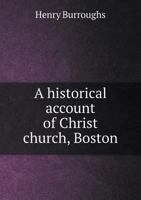 Henry Burroughs

A historical account of Christ church, Boston